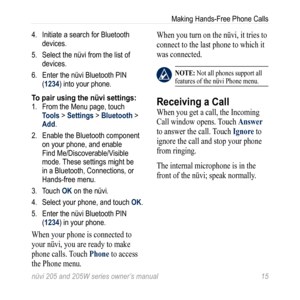 Making Hands-Free Phone Calls

4. Initiate a search for Bluetooth devices.

5. Select the nüvi from the list of devices.

6. Enter the nüvi Bluetooth PIN (1234) into your phone.

To pair using the nüvi settings:

1. From the Menu page, touch Tools > Settings > Bluetooth > Add.

2. Enable the Bluetooth component on your phone, and enable Find Me/Discoverable/Visible mode. These settings might be in a Bluetooth, Connections, or Hands-free menu.

3. Touch OK on the nüvi.

4. Select your phone, and touch OK.

5. Enter the nüvi Bluetooth PIN (1234) in your phone.

When your phone is connected to your nüvi, you are ready to make phone calls. Touch Phone to access the Phone menu.

When you turn on the nüvi, it tries to connect to the last phone to which it was connected.

NOTE: Not all phones support all features of the nüvi Phone menu.

Receiving a Call

When you get a call, the Incoming Call window opens. Touch Answer to answer the call. Touch Ignore to ignore the call and stop your phone from ringing.

The internal microphone is in the front of the nüvi; speak normally.

nüvi 205 and 205W series owner's manual 15